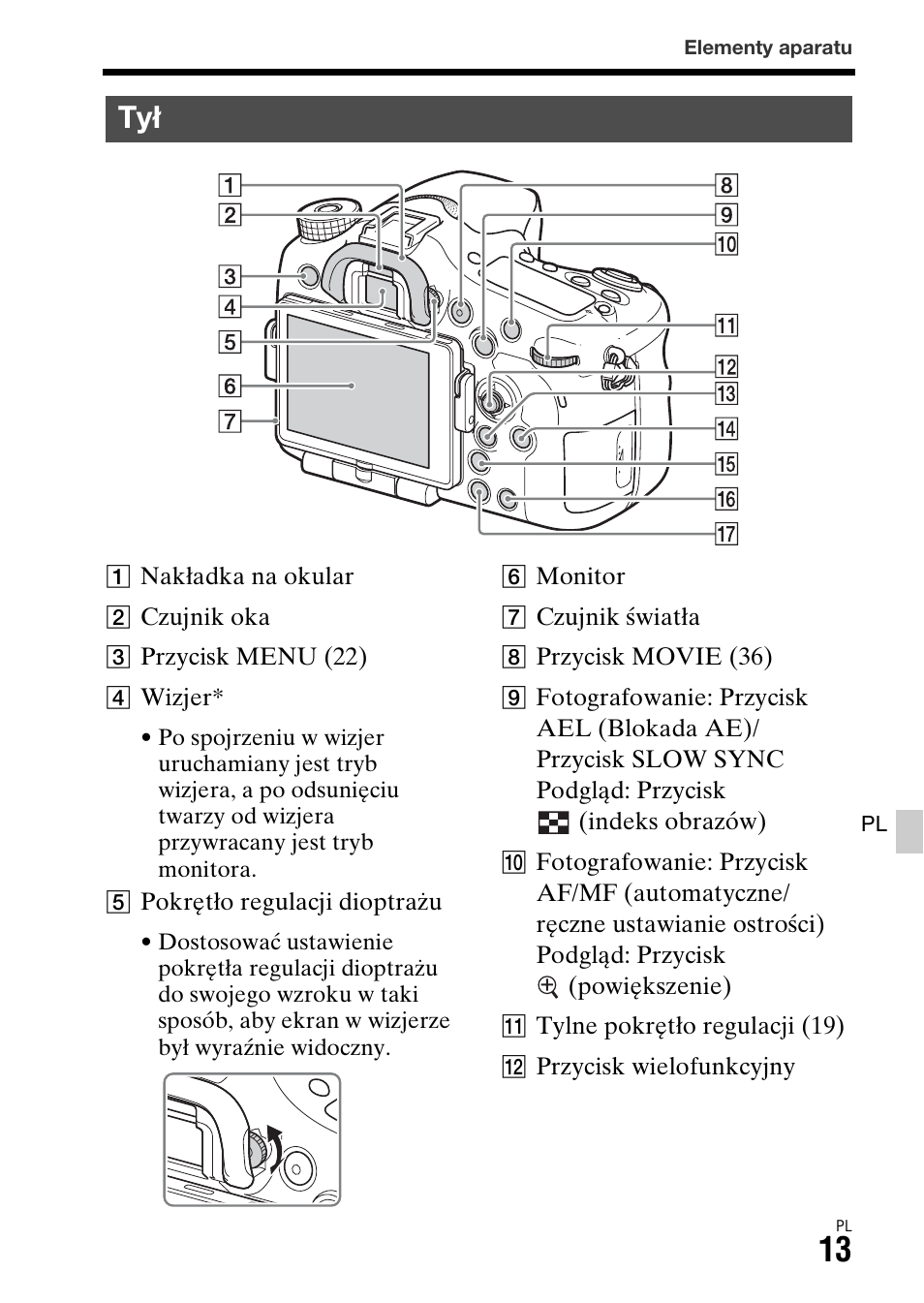 Elementy aparatu

Tył

1
2
3
4
5
6
7
8
9
10
11
12
13
14
15
16
17

1 Nakładka na okular

2 Czujnik oka

3 Przycisk MENU (22)

4 Wizjer*

• Po spojrzeniu w wizjer uruchamiany jest tryb wizjera, a po odsunięciu twarzy od wizjera przywracany jest tryb monitora.

5 Pokrętło regulacji dioptrażu

• Dostosować ustawienie pokrętła regulacji dioptrażu do swojego wzroku w taki sposób, aby ekran w wizjerze był wyraźnie widoczny.

6 Monitor

7 Czujnik światła

8 Przycisk MOVIE (36)

9 Fotografowanie: Przycisk AEL (Blokada AE)/ Przycisk SLOW SYNC Podgląd: Przycisk (indeks obrazów)

10 Fotografowanie: Przycisk AF/MF (automatyczne/ ręczne ustawianie ostrości) Podgląd: Przycisk (powiększenie)

11 Tylne pokrętło regulacji (19)

12 Przycisk wielofunkcyjny

PL

PL
13